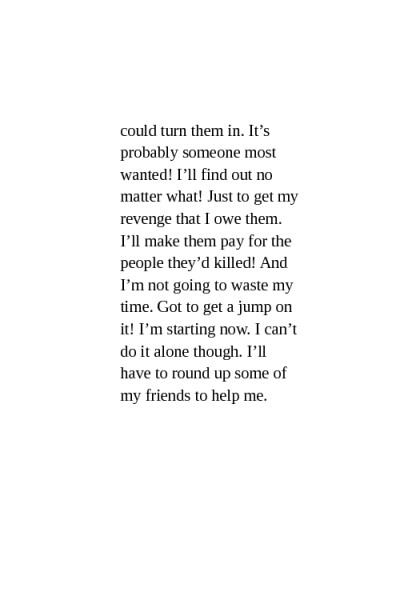 could turn them in. It’s probably someone most wanted! I’ll find out no matter what! Just to get my revenge that I owe them. I’ll make them pay for the people they’d killed! And I’m not going to waste my time. Got to get a jump on it! I’m starting now. I can’t do it alone though. I’ll have to round up some of my friends to help me.